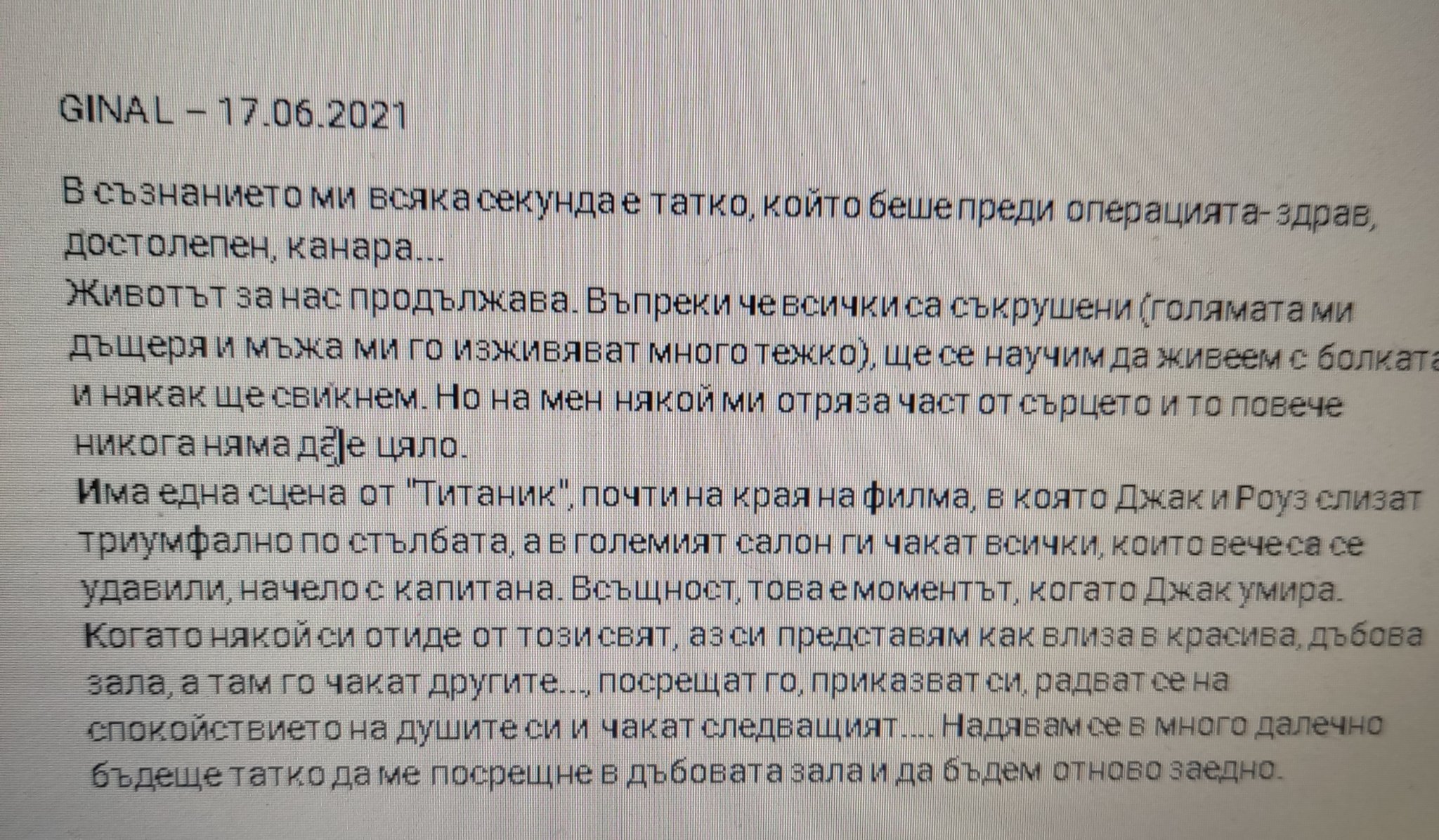 GINA L – 17.06.2021

В съзнанието ми всяка секунда е татко, който беше преди операцията- здрав, достолепен, канара...

Животът за нас продължава. Въпреки че всички са съкрушени (голямата ми дъщеря и мъжа ми го изживяват много тежко), ще се научим да живеем с болката и някак ще свикнем. Но на мен някой ми отряза част от сърцето и то повече никога няма да е цяло.

Има една сцена от "Титаник", почти на края на филма, в която Джак и Роуз слизат триумфално по стълбата, а в големият салон ги чакат всички, които вече са се удавили, начело с капитана. Всъщност, това е моментът, когато Джак умира.

Когато някой си отиде от този свят, аз си представям как влиза в красива, дъбова зала, а там го чакат другите..., посрещат го, приказват си, радват се на спокойствието на душите си и чакат следващият.... Надявам се в много далечно бъдеще татко да ме посрещне в дъбовата зала и да бъдем отново заедно.